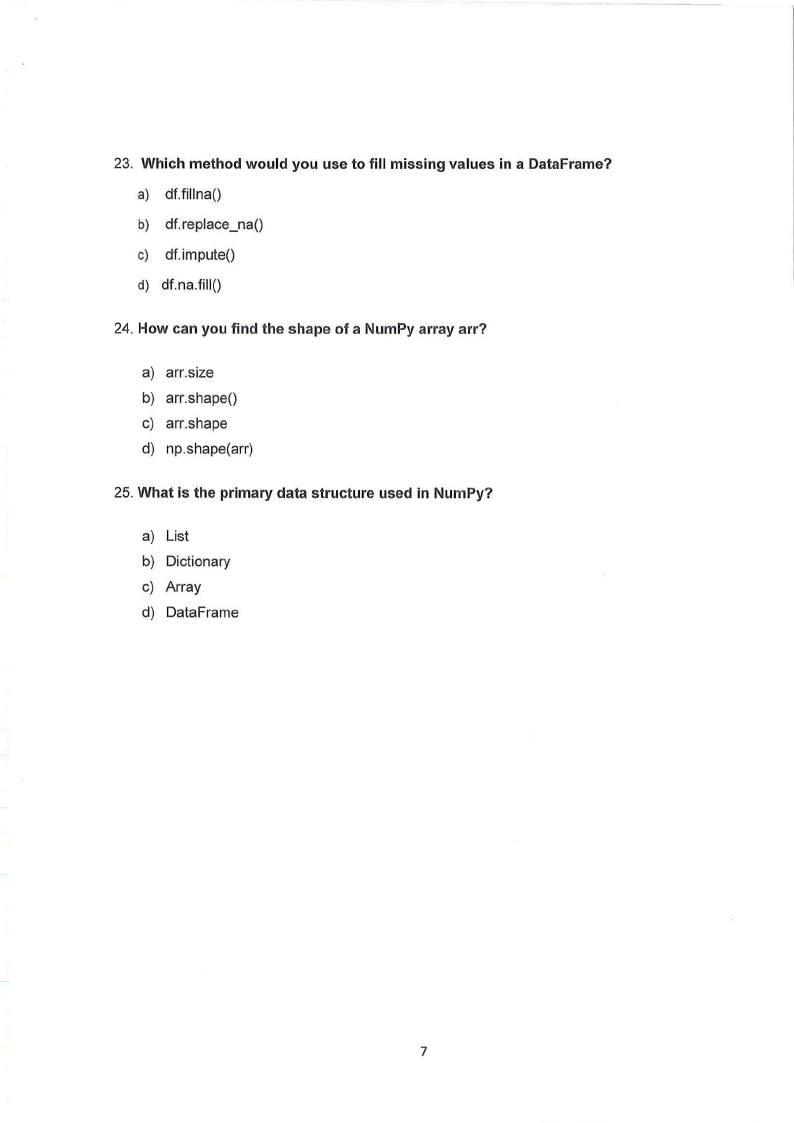 23. Which method would you use to fill missing values in a DataFrame?

a) df.fillna()

b) df.replace_na()

c) df.impute()

d) df.na.fill()

24. How can you find the shape of a NumPy array arr?

a) arr.size
b) arr.shape()
c) arr.shape
d) np.shape(arr)

25. What is the primary data structure used in NumPy?

a) List
b) Dictionary
c) Array
d) DataFrame

7